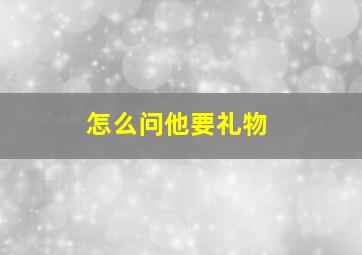 怎么问他要礼物